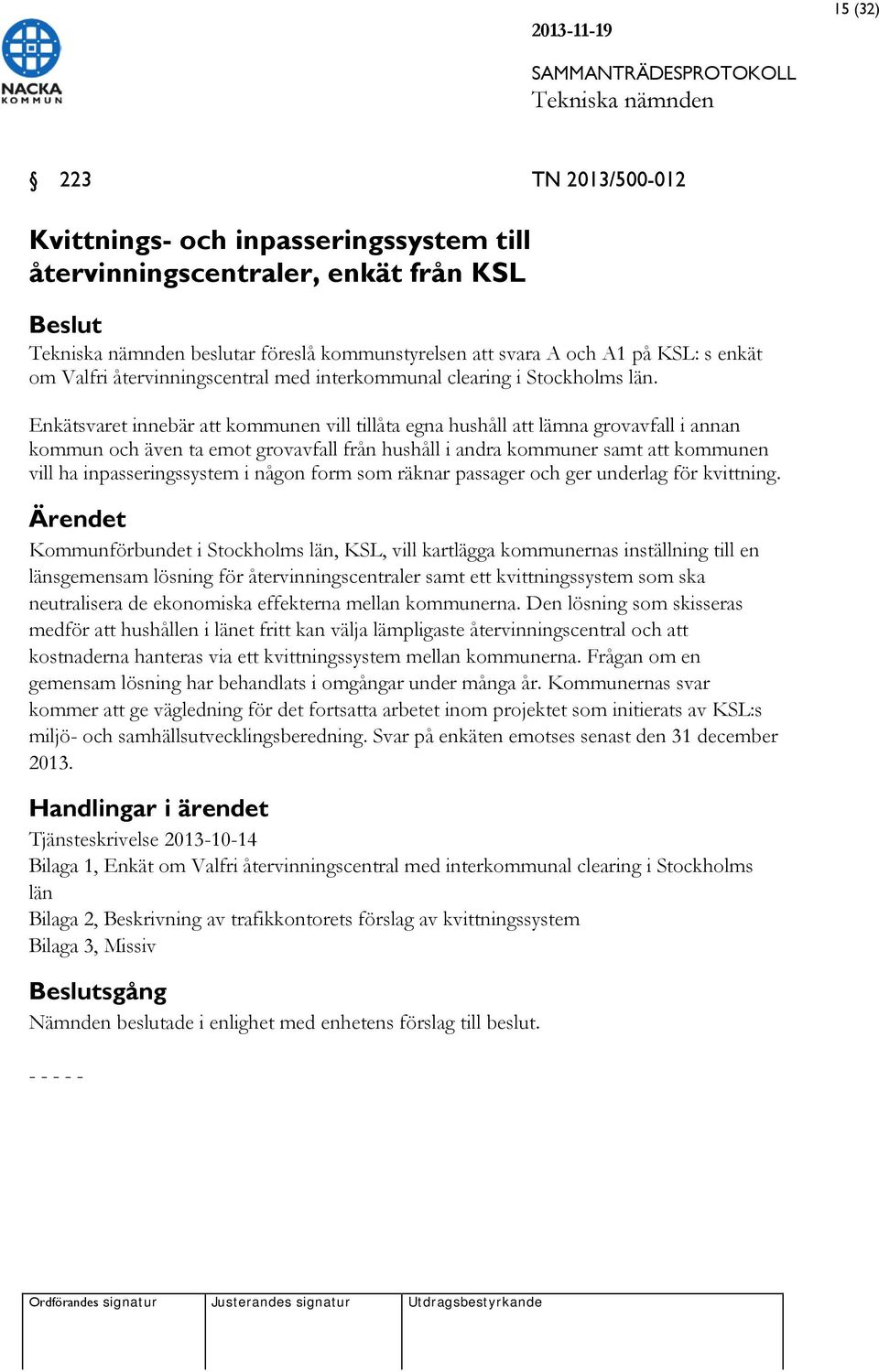 15 (32)

NACKA KOMMUN

2013-11-19

SAMMANTRÄDESPROTOKOLL
Tekniska nämnden

§ 223 TN 2013/500-012

Kvittnings- och inpasseringssystem till återvinningscentraler, enkät från KSL

Beslut
Tekniska nämnden beslutar föreslå kommunstyrelsen att svara A och A1 på KSL: s enkät om Valfri återvinningscentral med interkommunal clearing i Stockholms län.

Enkätsvaret innebär att kommunen vill tillåta egna hushåll att lämna grovavfall i annan kommun och även ta emot grovavfall från hushåll i andra kommuner samt att kommunen vill ha inpasseringssystem i någon form som räknar passager och ger underlag för kvittning.

Ärendet
Kommunförbundet i Stockholms län, KSL, vill kartlägga kommunernas inställning till en länsgemensam lösning för återvinningscentraler samt ett kvittningssystem som ska neutralisera de ekonomiska effekterna mellan kommunerna. Den lösning som skisseras medför att hushållen i länet fritt kan välja lämpligaste återvinningscentral och att kostnaderna hanteras via ett kvittningssystem mellan kommunerna. Frågan om en gemensam lösning har behandlats i omgångar under många år. Kommunernas svar kommer att ge vägledning för det fortsatta arbetet inom projektet som initierats av KSL:s miljö- och samhällsutvecklingsberedning. Svar på enkäten emotses senast den 31 december 2013.

Handlingar i ärendet
Tjänsteskrivelse 2013-10-14
Bilaga 1, Enkät om Valfri återvinningscentral med interkommunal clearing i Stockholms län
Bilaga 2, Beskrivning av trafikkontorets förslag av kvittningssystem
Bilaga 3, Missiv

Beslutsgång
Nämnden beslutade i enlighet med enhetens förslag till beslut.

- - - - -

| Ordförandes signatur | Justerandes signatur | Utdragsbestyrkande |
|---|---|---|
| | | |